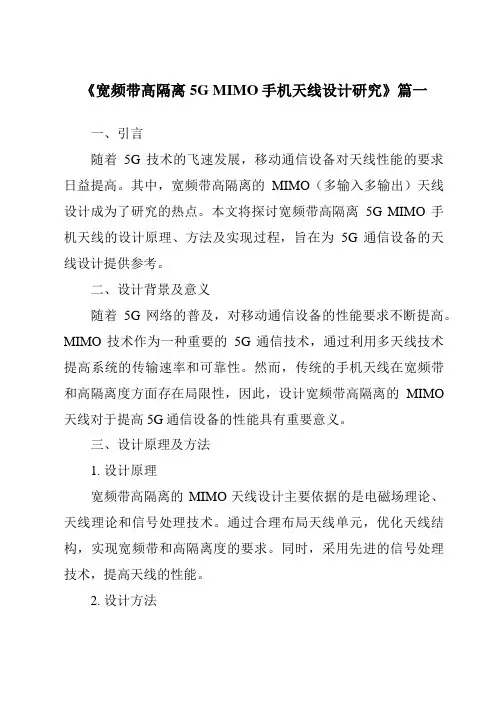 《宽频带高隔离 5G MIMO 手机天线设计研究》篇一

一、引言

随着 5G 技术的飞速发展，移动通信设备对天线性能的要求日益提高。其中，宽频带高隔离的 MIMO（多输入多输出）天线设计成为了研究的热点。本文将探讨宽频带高隔离 5G MIMO 手机天线的设计原理、方法及实现过程，旨在为 5G 通信设备的天线设计提供参考。

二、设计背景及意义

随着 5G 网络的普及，对移动通信设备的性能要求不断提高。MIMO 技术作为一种重要的 5G 通信技术，通过利用多天线技术提高系统的传输速率和可靠性。然而，传统的手机天线在宽频带和高隔离度方面存在局限性，因此，设计宽频带高隔离的 MIMO 天线对于提高 5G 通信设备的性能具有重要意义。

三、设计原理及方法

1. 设计原理

宽频带高隔离的 MIMO 天线设计主要依据的是电磁场理论、天线理论和信号处理技术。通过合理布局天线单元，优化天线结构，实现宽频带和高隔离度的要求。同时，采用先进的信号处理技术，提高天线的性能。

2. 设计方法